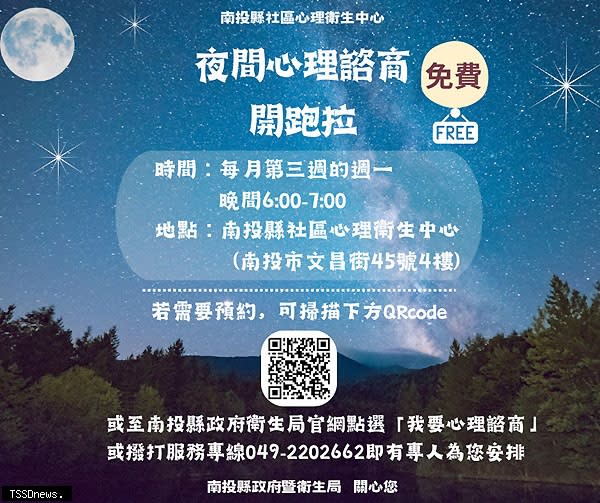 南投縣社區心理衛生中心

夜間心理諮商
開跑拉

免費
FREE

時間：每月第三週的週一
晚間6:00-7:00
地點：南投縣社區心理衛生中心
（南投市文昌街45號4樓）

若需要預約，可掃描下方QRcode

或至南投縣政府衛生局官網點選「我要心理諮商」
或撥打服務專線049-2202662即有專人為您安排

南投縣政府暨衛生局　關心您

TSSDnews.